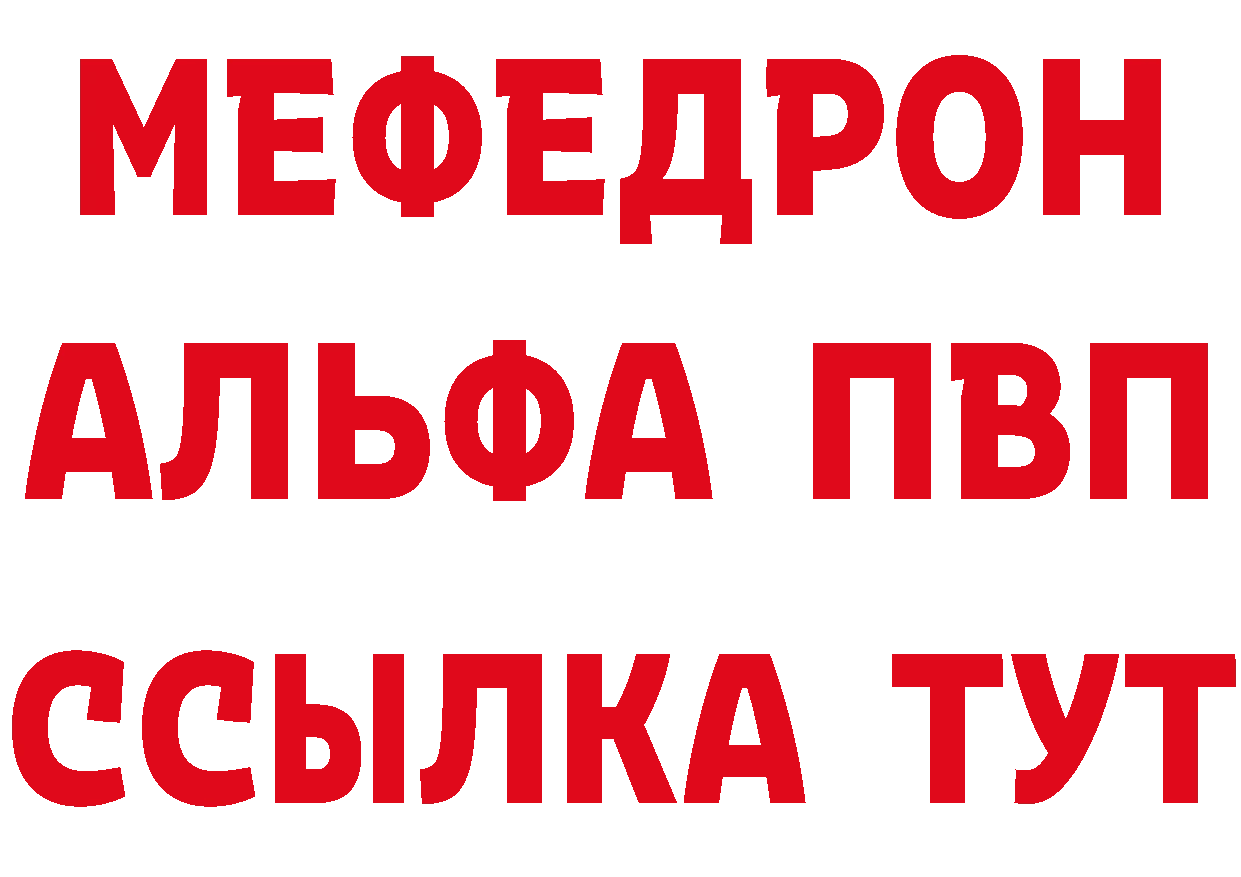 МЕФЕДРОН
АЛЬФА ПВП
ССЫЛКА ТУТ